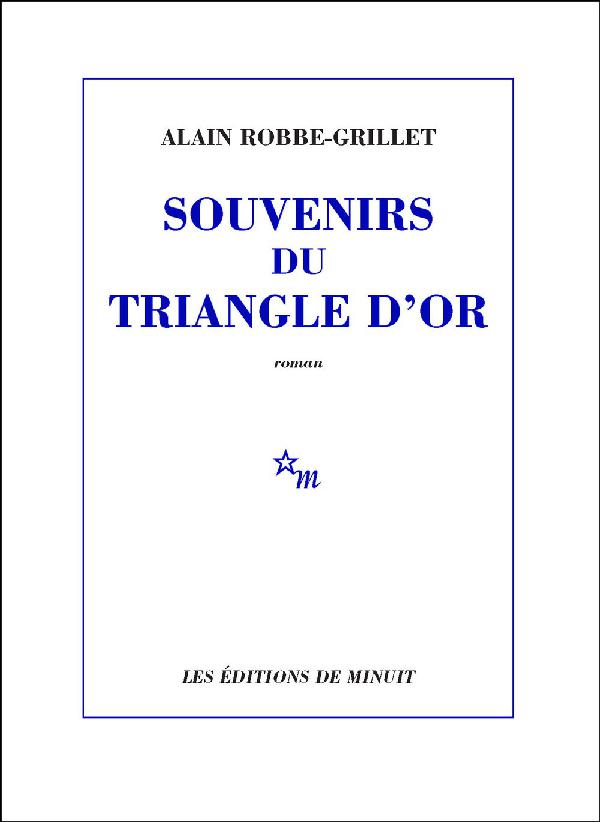 ALAIN ROBBE-GRILLET

SOUVENIRS
DU
TRIANGLE D'OR

roman

m

LES ÉDITIONS DE MINUIT